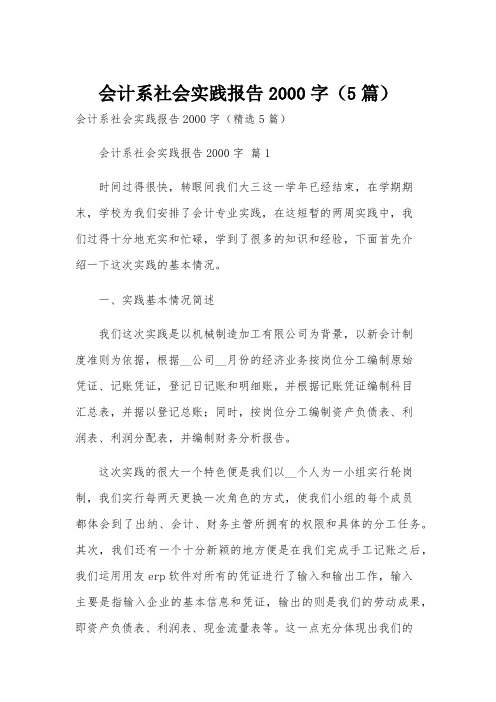 会计系社会实践报告 2000 字（5 篇）

会计系社会实践报告 2000 字（精选 5 篇）

会计系社会实践报告 2000 字 篇 1

时间过得很快，转眼间我们大三这一学年已经结束，在学期期末，学校为我们安排了会计专业实践，在这短暂的两周实践中，我们过得十分地充实和忙碌，学到了很多的知识和经验，下面首先介绍一下这次实践的基本情况。

一、实践基本情况简述

我们这次实践是以机械制造加工有限公司为背景，以新会计制度准则为依据，根据__公司__月份的经济业务按岗位分工编制原始凭证、记账凭证，登记日记账和明细账，并根据记账凭证编制科目汇总表，并据以登记总账；同时，按岗位分工编制资产负债表、利润表、利润分配表，并编制财务分析报告。

这次实践的很大一个特色便是我们以__个人为一小组实行轮岗制，我们实行每两天更换一次角色的方式，使我们小组的每个成员都体会到了出纳、会计、财务主管所拥有的权限和具体的分工任务。其次，我们还有一个十分新颖的地方便是在我们完成手工记账之后，我们运用用友 erp 软件对所有的凭证进行了输入和输出工作，输入主要是指输入企业的基本信息和凭证，输出的则是我们的劳动成果，即资产负债表、利润表、现金流量表等。这一点充分体现出我们的